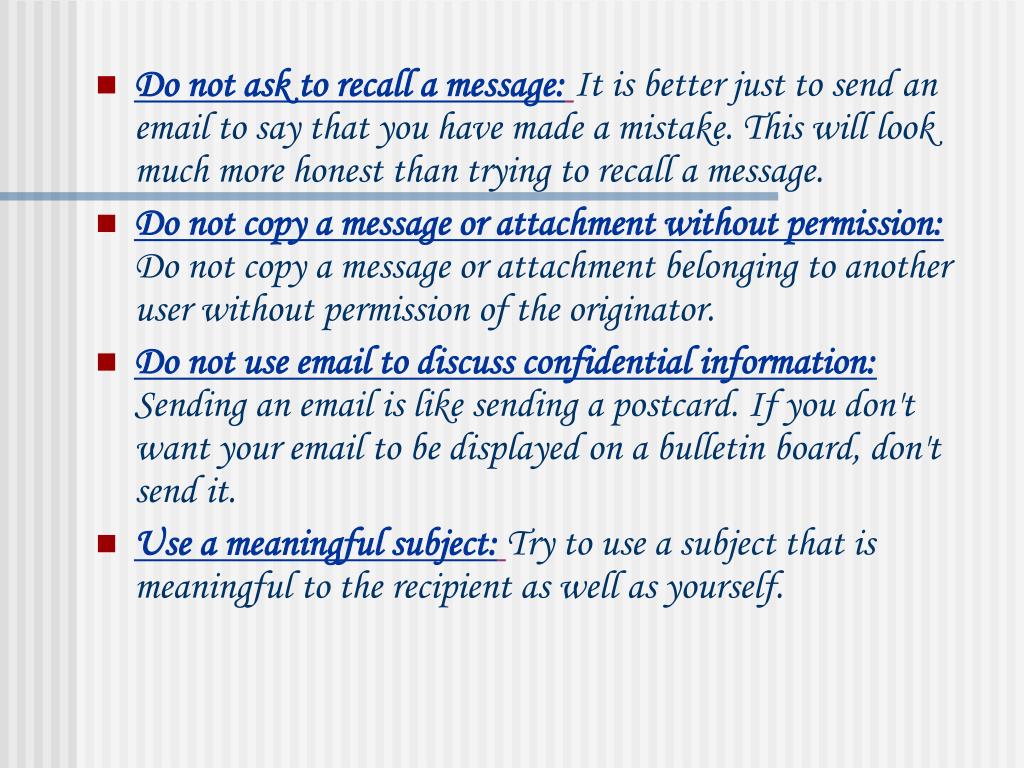 • Do not ask to recall a message: It is better just to send an email to say that you have made a mistake. This will look much more honest than trying to recall a message.

• Do not copy a message or attachment without permission: Do not copy a message or attachment belonging to another user without permission of the originator.

• Do not use email to discuss confidential information: Sending an email is like sending a postcard. If you don't want your email to be displayed on a bulletin board, don't send it.

• Use a meaningful subject: Try to use a subject that is meaningful to the recipient as well as yourself.